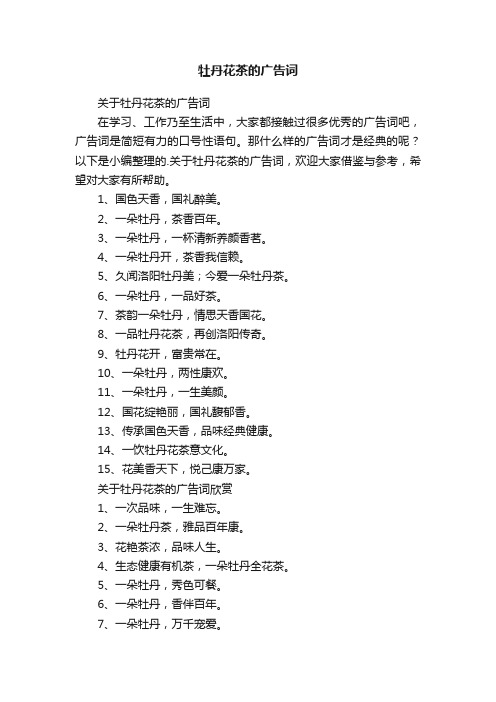 牡丹花茶的广告词

关于牡丹花茶的广告词

在学习、工作乃至生活中，大家都接触过很多优秀的广告词吧，广告词是简短有力的口号性语句。那什么样的广告词才是经典的呢？以下是小编整理的.关于牡丹花茶的广告词，欢迎大家借鉴与参考，希望对大家有所帮助。

1、国色天香，国礼醉美。

2、一朵牡丹，茶香百年。

3、一朵牡丹，一杯清新养颜香茗。

4、一朵牡丹开，茶香我信赖。

5、久闻洛阳牡丹美；今爱一朵牡丹茶。

6、一朵牡丹，一品好茶。

7、茶韵一朵牡丹，情思天香国花。

8、一品牡丹花茶，再创洛阳传奇。

9、牡丹花开，富贵常在。

10、一朵牡丹，两性康欢。

11、一朵牡丹，一生美颜。

12、国花绽艳丽，国礼馥郁香。

13、传承国色天香，品味经典健康。

14、一饮牡丹花茶意文化。

15、花美香天下，悦己康万家。

关于牡丹花茶的广告词欣赏

1、一次品味，一生难忘。

2、一朵牡丹茶，雅品百年康。

3、花艳茶浓，品味人生。

4、生态健康有机茶，一朵牡丹全花茶。

5、一朵牡丹，秀色可餐。

6、一朵牡丹，香伴百年。

7、一朵牡丹，万千宠爱。